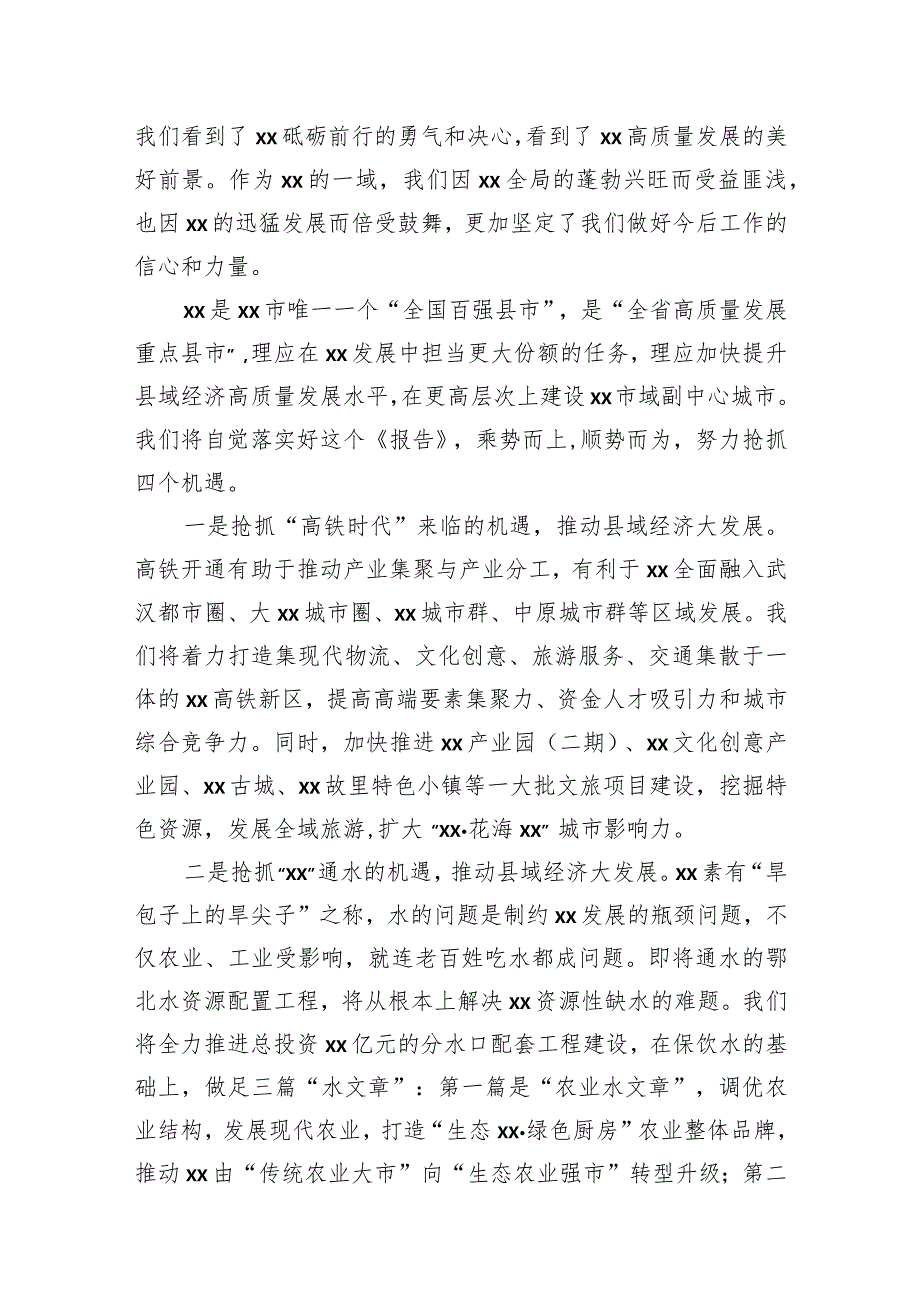 我们看到了xx砥砺前行的勇气和决心,看到了xx高质量发展的美好前景。作为xx的一域，我们因xx全局的蓬勃兴旺而受益匪浅,也因xx的迅猛发展而倍受鼓舞，更加坚定了我们做好今后工作的信心和力量。

xx是xx市唯一一个“全国百强县市”，是“全省高质量发展重点县市”,理应在xx发展中担当更大份额的任务，理应加快提升县域经济高质量发展水平,在更高层次上建设xx市域副中心城市。我们将自觉落实好这个《报告》，乘势而上,顺势而为，努力抢抓四个机遇。

一是抢抓“高铁时代”来临的机遇，推动县域经济大发展。高铁开通有助于推动产业集聚与产业分工，有利于xx全面融入武汉都市圈、大xx城市圈、xx城市群、中原城市群等区域发展。我们将着力打造集现代物流、文化创意、旅游服务、交通集散于一体的xx高铁新区，提高高端要素集聚力、资金人才吸引力和城市综合竞争力。同时，加快推进xx产业园（二期）、xx文化创意产业园、xx古城、xx故里特色小镇等一大批文旅项目建设，挖掘特色资源，发展全域旅游,扩大“xx•花海xx”城市影响力。

二是抢抓“xx”通水的机遇，推动县域经济大发展。xx素有“旱包子上的旱尖子”之称，水的问题是制约xx发展的瓶颈问题，不仅农业、工业受影响，就连老百姓吃水都成问题。即将通水的鄂北水资源配置工程，将从根本上解决xx资源性缺水的难题。我们将全力推进总投资xx亿元的分水口配套工程建设，在保饮水的基础上，做足三篇“水文章”：第一篇是“农业水文章”，调优农业结构，发展现代农业，打造“生态xx•绿色厨房”农业整体品牌，推动xx由“传统农业大市”向“生态农业强市”转型升级；第二